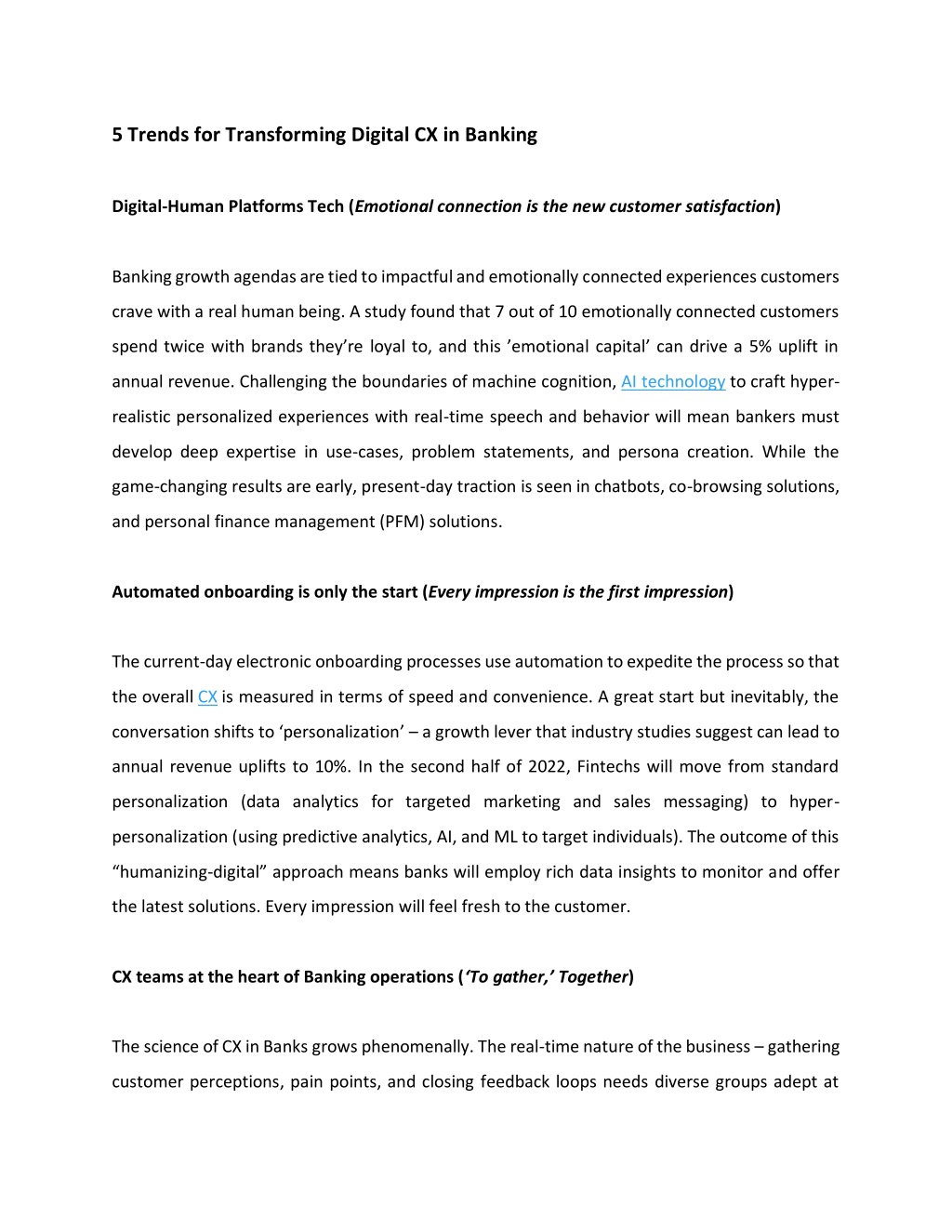 5 Trends for Transforming Digital CX in Banking

Digital-Human Platforms Tech (Emotional connection is the new customer satisfaction)

Banking growth agendas are tied to impactful and emotionally connected experiences customers crave with a real human being. A study found that 7 out of 10 emotionally connected customers spend twice with brands they're loyal to, and this 'emotional capital' can drive a 5% uplift in annual revenue. Challenging the boundaries of machine cognition, AI technology to craft hyper-realistic personalized experiences with real-time speech and behavior will mean bankers must develop deep expertise in use-cases, problem statements, and persona creation. While the game-changing results are early, present-day traction is seen in chatbots, co-browsing solutions, and personal finance management (PFM) solutions.

Automated onboarding is only the start (Every impression is the first impression)

The current-day electronic onboarding processes use automation to expedite the process so that the overall CX is measured in terms of speed and convenience. A great start but inevitably, the conversation shifts to 'personalization' – a growth lever that industry studies suggest can lead to annual revenue uplifts to 10%. In the second half of 2022, Fintechs will move from standard personalization (data analytics for targeted marketing and sales messaging) to hyper-personalization (using predictive analytics, AI, and ML to target individuals). The outcome of this "humanizing-digital" approach means banks will employ rich data insights to monitor and offer the latest solutions. Every impression will feel fresh to the customer.

CX teams at the heart of Banking operations ('To gather,' Together)

The science of CX in Banks grows phenomenally. The real-time nature of the business – gathering customer perceptions, pain points, and closing feedback loops needs diverse groups adept at